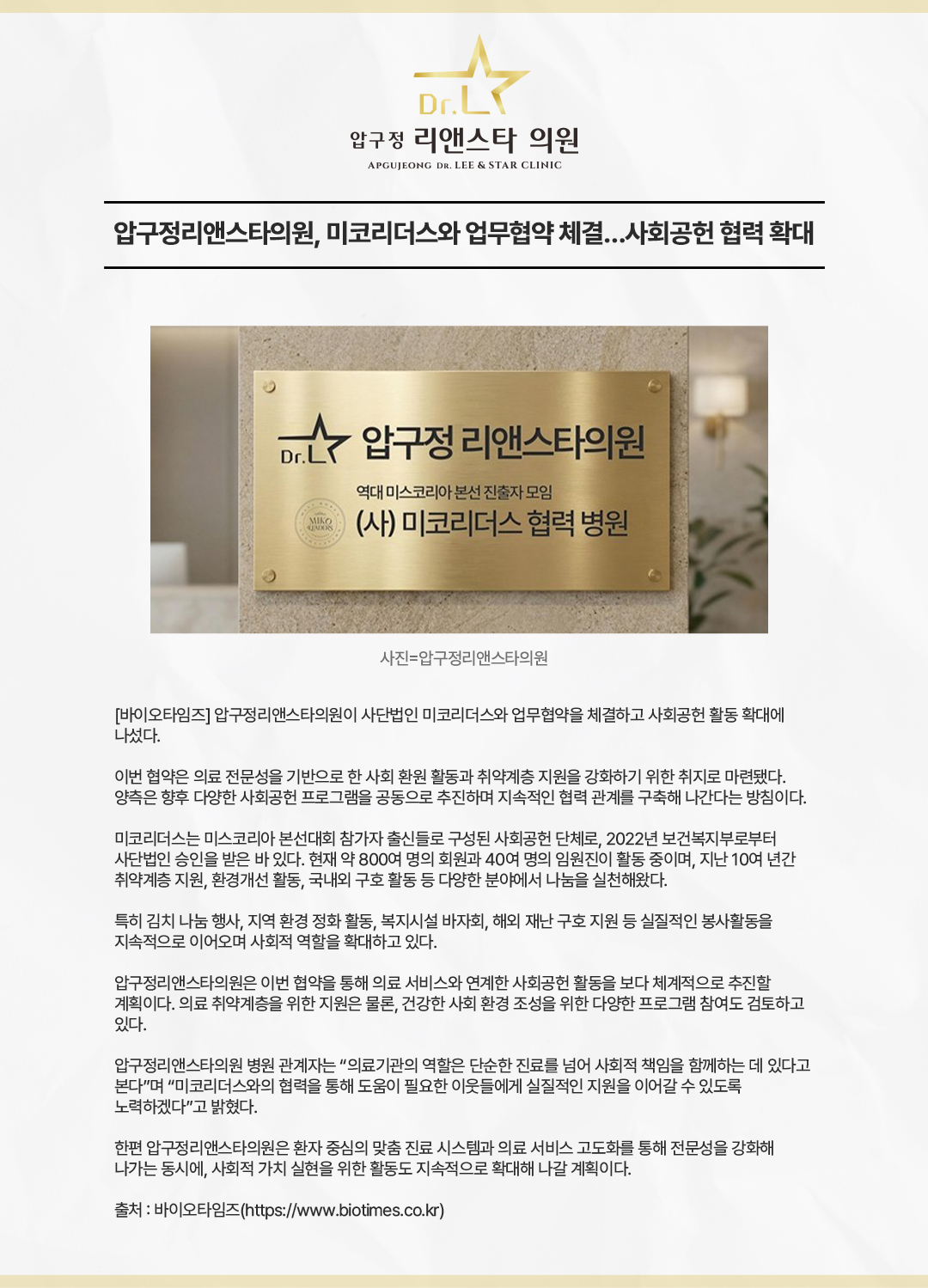 Dr.L
압구정 리앤스타 의원
APGUJEONG DR. LEE & STAR CLINIC

압구정리앤스타의원, 미코리더스와 업무협약 체결...사회공헌 협력 확대

Dr.L 압구정 리앤스타의원
역대 미스코리아 본선 진출자 모임
MIKO LEADERS
(사) 미코리더스 협력 병원

사진=압구정리앤스타의원

[바이오타임즈] 압구정리앤스타의원이 사단법인 미코리더스와 업무협약을 체결하고 사회공헌 활동 확대에 나섰다.

이번 협약은 의료 전문성을 기반으로 한 사회 환원 활동과 취약계층 지원을 강화하기 위한 취지로 마련됐다. 양측은 향후 다양한 사회공헌 프로그램을 공동으로 추진하며 지속적인 협력 관계를 구축해 나간다는 방침이다.

미코리더스는 미스코리아 본선대회 참가자 출신들로 구성된 사회공헌 단체로, 2022년 보건복지부로부터 사단법인 승인을 받은 바 있다. 현재 약 800여 명의 회원과 40여 명의 임원진이 활동 중이며, 지난 10여 년간 취약계층 지원, 환경개선 활동, 국내외 구호 활동 등 다양한 분야에서 나눔을 실천해왔다.

특히 김치 나눔 행사, 지역 환경 정화 활동, 복지시설 바자회, 해외 재난 구호 지원 등 실질적인 봉사활동을 지속적으로 이어오며 사회적 역할을 확대하고 있다.

압구정리앤스타의원은 이번 협약을 통해 의료 서비스와 연계한 사회공헌 활동을 보다 체계적으로 추진할 계획이다. 의료 취약계층을 위한 지원은 물론, 건강한 사회 환경 조성을 위한 다양한 프로그램 참여도 검토하고 있다.

압구정리앤스타의원 병원 관계자는 “의료기관의 역할은 단순한 진료를 넘어 사회적 책임을 함께하는 데 있다고 본다”며 “미코리더스와의 협력을 통해 도움이 필요한 이웃들에게 실질적인 지원을 이어갈 수 있도록 노력하겠다”고 밝혔다.

한편 압구정리앤스타의원은 환자 중심의 맞춤 진료 시스템과 의료 서비스 고도화를 통해 전문성을 강화해 나가는 동시에, 사회적 가치 실현을 위한 활동도 지속적으로 확대해 나갈 계획이다.

출처 : 바이오타임즈(https://www.biotimes.co.kr)